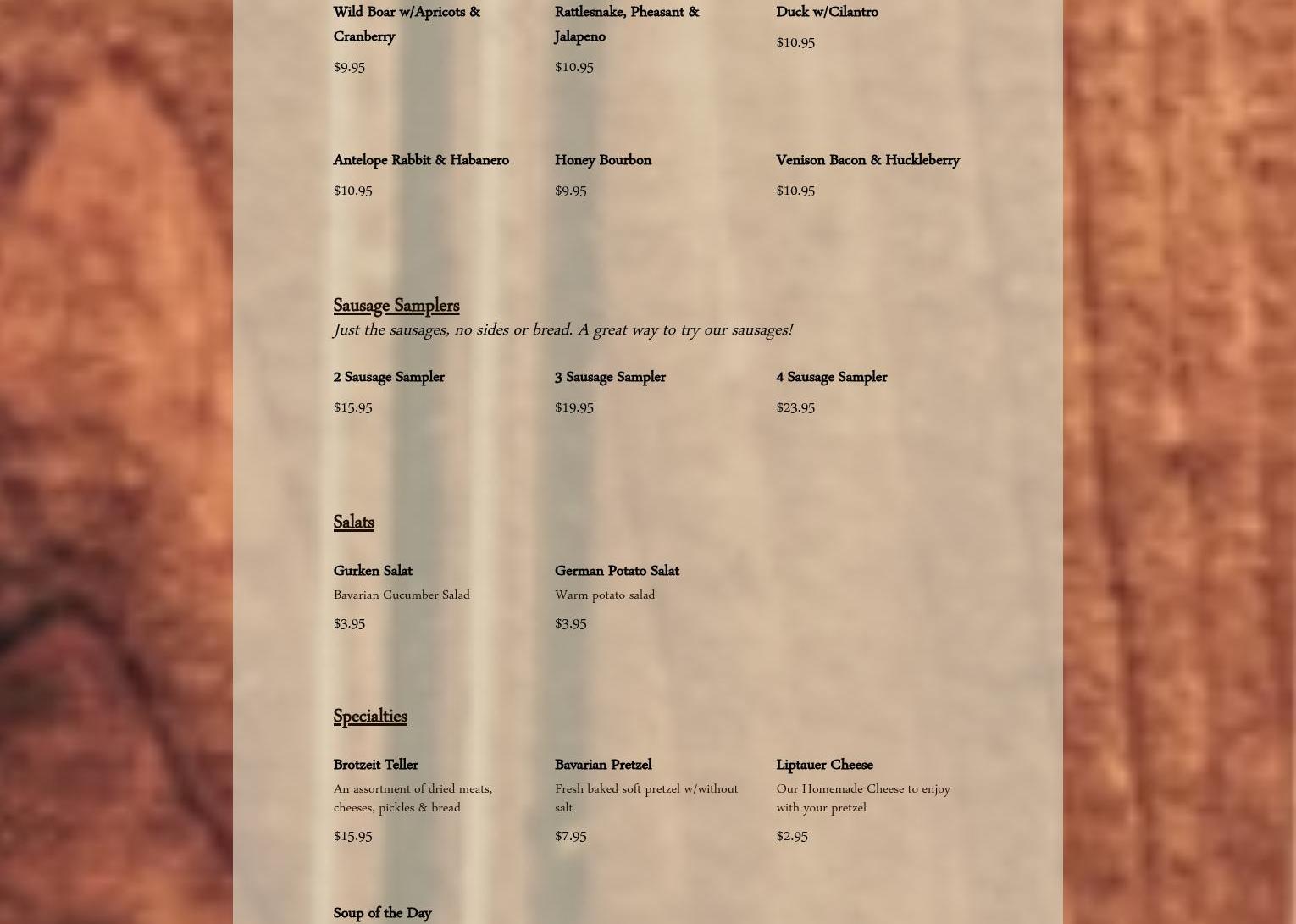 Wild Boar w/Apricots & Cranberry

$9.95

Rattlesnake, Pheasant & Jalapeno

$10.95

Duck w/Cilantro

$10.95

Antelope Rabbit & Habanero

$10.95

Honey Bourbon

$9.95

Venison Bacon & Huckleberry

$10.95

Sausage Samplers

Just the sausages, no sides or bread. A great way to try our sausages!

2 Sausage Sampler

$15.95

3 Sausage Sampler

$19.95

4 Sausage Sampler

$23.95

Salats

Gurken Salat

Bavarian Cucumber Salad

$3.95

German Potato Salat

Warm potato salad

$3.95

Specialties

Brotzeit Teller

An assortment of dried meats, cheeses, pickles & bread

$15.95

Bavarian Pretzel

Fresh baked soft pretzel w/without salt

$7.95

Liptauer Cheese

Our Homemade Cheese to enjoy with your pretzel

$2.95

Soup of the Day